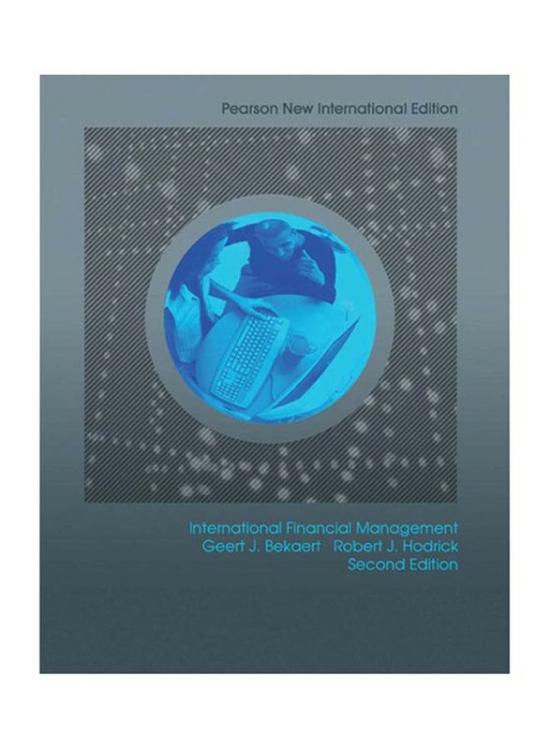 Pearson New International Edition

International Financial Management
Geert J. Bekaert Robert J. Hodrick
Second Edition